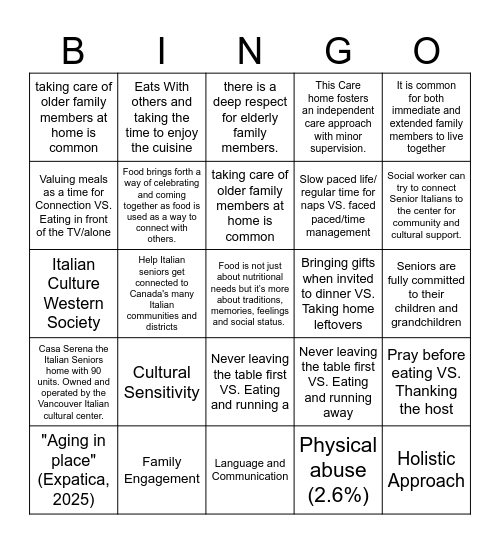 | B | I | N | G | O |
|---|---|---|---|---|
| taking care of older family members at home is common | Eats With others and taking the time to enjoy the cuisine | there is a deep respect for elderly family members. | This Care home fosters an independent care approach with minor supervision. | It is common for both immediate and extended family members to live together |
| Valuing meals as a time for Connection VS. Eating in front of the TV/alone | Food brings forth a way of celebrating and coming together as food is used as a way to connect with others. | taking care of older family members at home is common | Slow paced life/ regular time for naps VS. faced paced/time management | Social worker can try to connect Senior Italians to the center for community and cultural support. |
| Italian Culture Western Society | Help Italian seniors get connected to Canada's many Italian communities and districts | Food is not just about nutritional needs but it's more about traditions, memories, feelings and social status. | Bringing gifts when invited to dinner VS. Taking home leftovers | Seniors are fully committed to their children and grandchildren |
| Casa Serena the Italian Seniors home with 90 units. Owned and operated by the Vancouver Italian cultural center. | Cultural Sensitivity | Never leaving the table first VS. Eating and running a | Never leaving the table first VS. Eating and running away | Pray before eating VS. Thanking the host |
| "Aging in place" (Expatica, 2025) | Family Engagement | Language and Communication | Physical abuse (2.6%) | Holistic Approach |